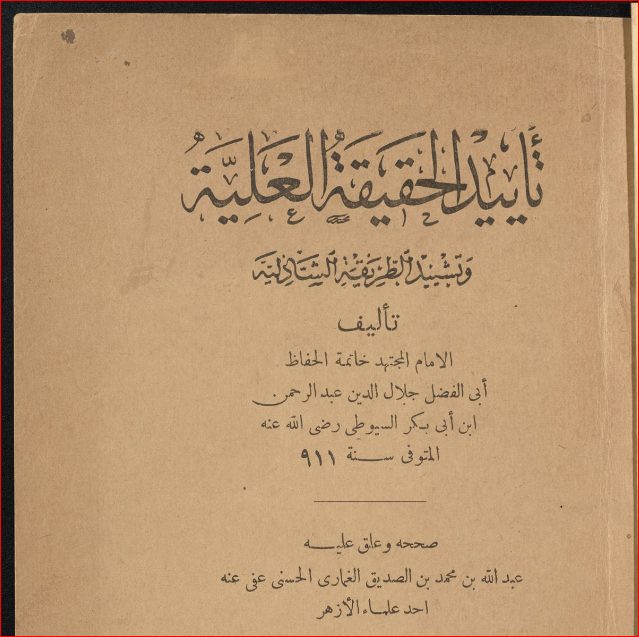 تأييد الحقيقة العلية

وتشييد الطريقة الشاذلية

تأليف

الامام المجتهد خاتمة الحفاظ

أبى الفضل جلال الدين عبد الرحمن

ابن أبى بكر السيوطى رضى الله عنه

المتوفى سنة ٩١١

صححه وعلق عليه

عبد الله بن محمد بن الصديق الغمارى الحسنى عفى عنه

احد علماء الأزهر